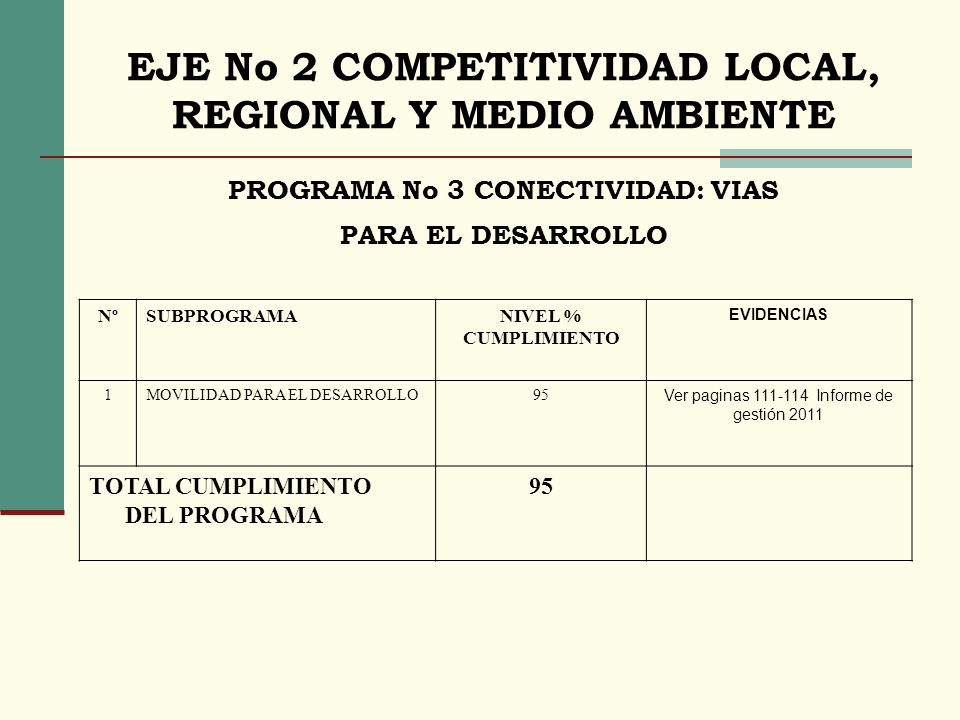 EJE No 2 COMPETITIVIDAD LOCAL, REGIONAL Y MEDIO AMBIENTE

PROGRAMA No 3 CONECTIVIDAD: VIAS PARA EL DESARROLLO

| Nº | SUBPROGRAMA | NIVEL % CUMPLIMIENTO | EVIDENCIAS |
|---|---|---|---|
| 1 | MOVILIDAD PARA EL DESARROLLO | 95 | Ver paginas 111-114 Informe de gestión 2011 |
| TOTAL CUMPLIMIENTO DEL PROGRAMA | | 95 | |